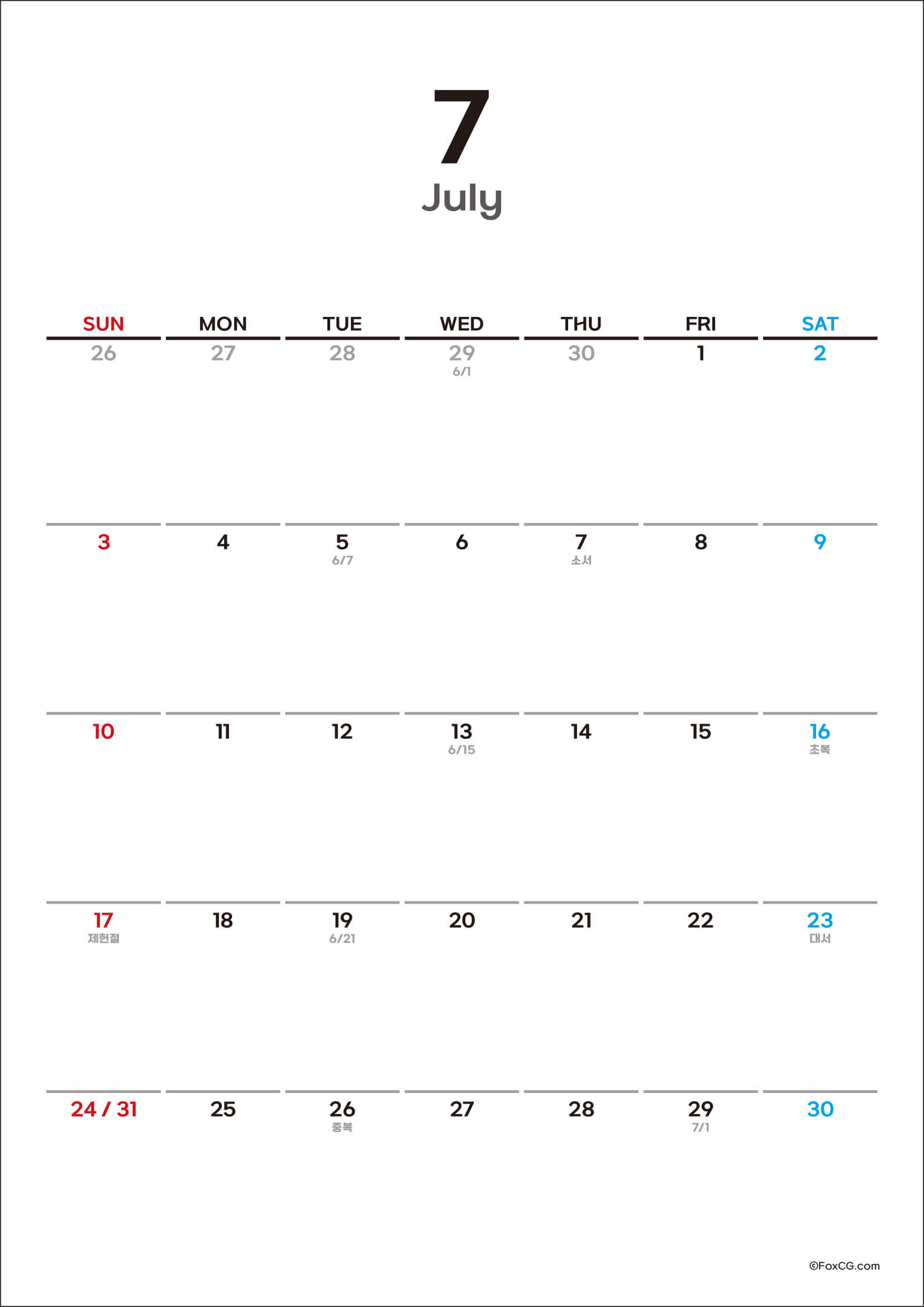 7
July

| SUN | MON | TUE | WED | THU | FRI | SAT |
|---|---|---|---|---|---|---|
| 26 | 27 | 28 | 29 6/1 | 30 | 1 | 2 |
| 3 | 4 | 5 6/7 | 6 | 7 소서 | 8 | 9 |
| 10 | 11 | 12 | 13 6/15 | 14 | 15 | 16 초복 |
| 17 제헌절 | 18 | 19 6/21 | 20 | 21 | 22 | 23 대서 |
| 24 / 31 | 25 | 26 중복 | 27 | 28 | 29 7/1 | 30 |

©FoxCG.com